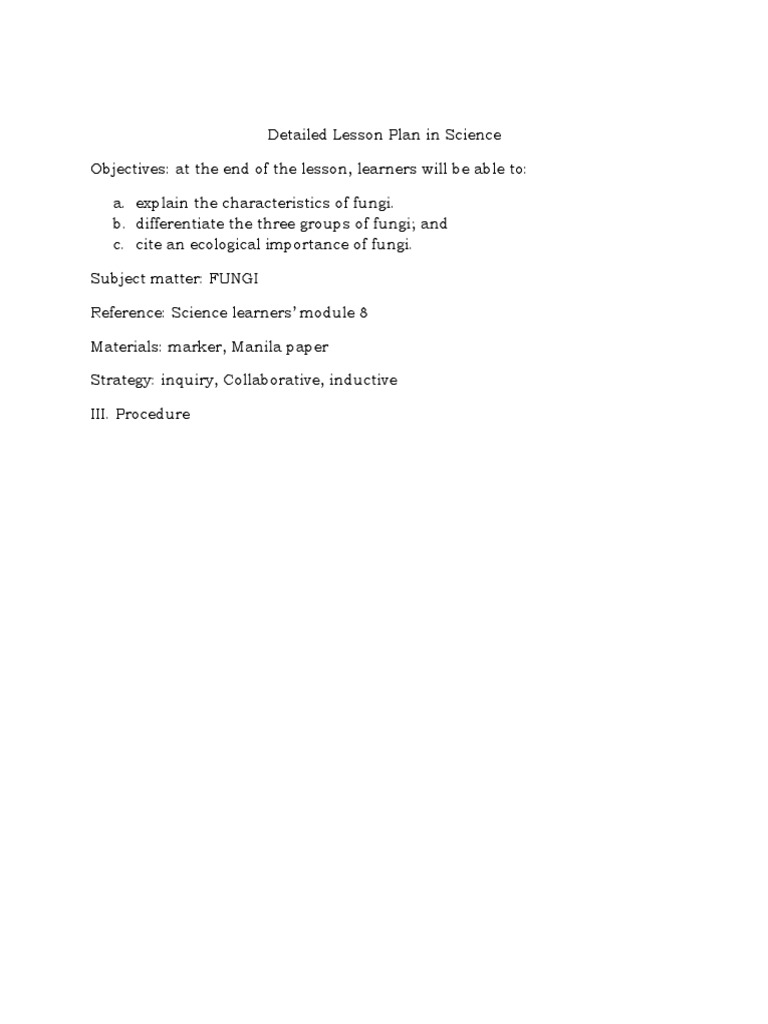 Detailed Lesson Plan in Science

Objectives: at the end of the lesson, learners will be able to:

a. explain the characteristics of fungi.
b. differentiate the three groups of fungi; and
c. cite an ecological importance of fungi.

Subject matter: FUNGI

Reference: Science learners' module 8

Materials: marker, Manila paper

Strategy: inquiry, Collaborative, inductive

III. Procedure